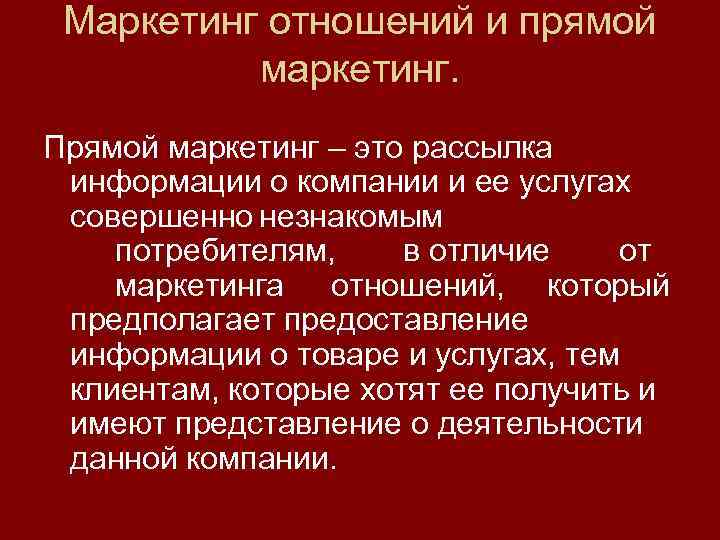 Маркетинг отношений и прямой маркетинг.

Прямой маркетинг – это рассылка информации о компании и ее услугах совершенно незнакомым потребителям, в отличие от маркетинга отношений, который предполагает предоставление информации о товаре и услугах, тем клиентам, которые хотят ее получить и имеют представление о деятельности данной компании.